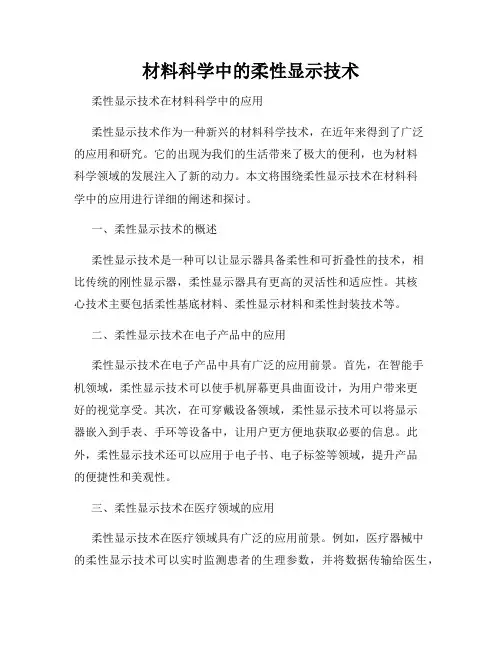 材料科学中的柔性显示技术

柔性显示技术在材料科学中的应用

柔性显示技术作为一种新兴的材料科学技术，在近年来得到了广泛的应用和研究。它的出现为我们的生活带来了极大的便利，也为材料科学领域的发展注入了新的动力。本文将围绕柔性显示技术在材料科学中的应用进行详细的阐述和探讨。

一、柔性显示技术的概述

柔性显示技术是一种可以让显示器具备柔性和可折叠性的技术，相比传统的刚性显示器，柔性显示器具有更高的灵活性和适应性。其核心技术主要包括柔性基底材料、柔性显示材料和柔性封装技术等。

二、柔性显示技术在电子产品中的应用

柔性显示技术在电子产品中具有广泛的应用前景。首先，在智能手机领域，柔性显示技术可以使手机屏幕更具曲面设计，为用户带来更好的视觉享受。其次，在可穿戴设备领域，柔性显示技术可以将显示器嵌入到手表、手环等设备中，让用户更方便地获取必要的信息。此外，柔性显示技术还可以应用于电子书、电子标签等领域，提升产品的便捷性和美观性。

三、柔性显示技术在医疗领域的应用

柔性显示技术在医疗领域具有广泛的应用前景。例如，医疗器械中的柔性显示技术可以实时监测患者的生理参数，并将数据传输给医生，